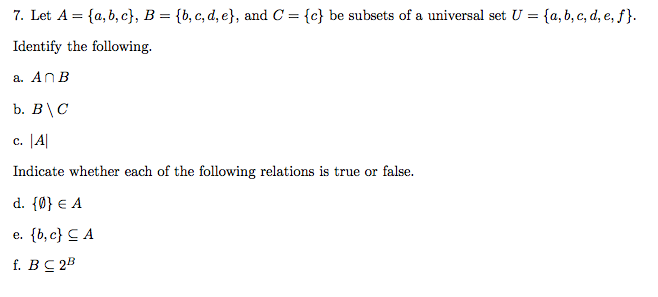 7. Let $A = \{a, b, c\}$, $B = \{b, c, d, e\}$, and $C = \{c\}$ be subsets of a universal set $U = \{a, b, c, d, e, f\}$.

Identify the following.

a. $A \cap B$

b. $B \setminus C$

c. $|A|$

Indicate whether each of the following relations is true or false.

d. $\{\emptyset\} \in A$

e. $\{b, c\} \subseteq A$

f. $B \subseteq 2^B$